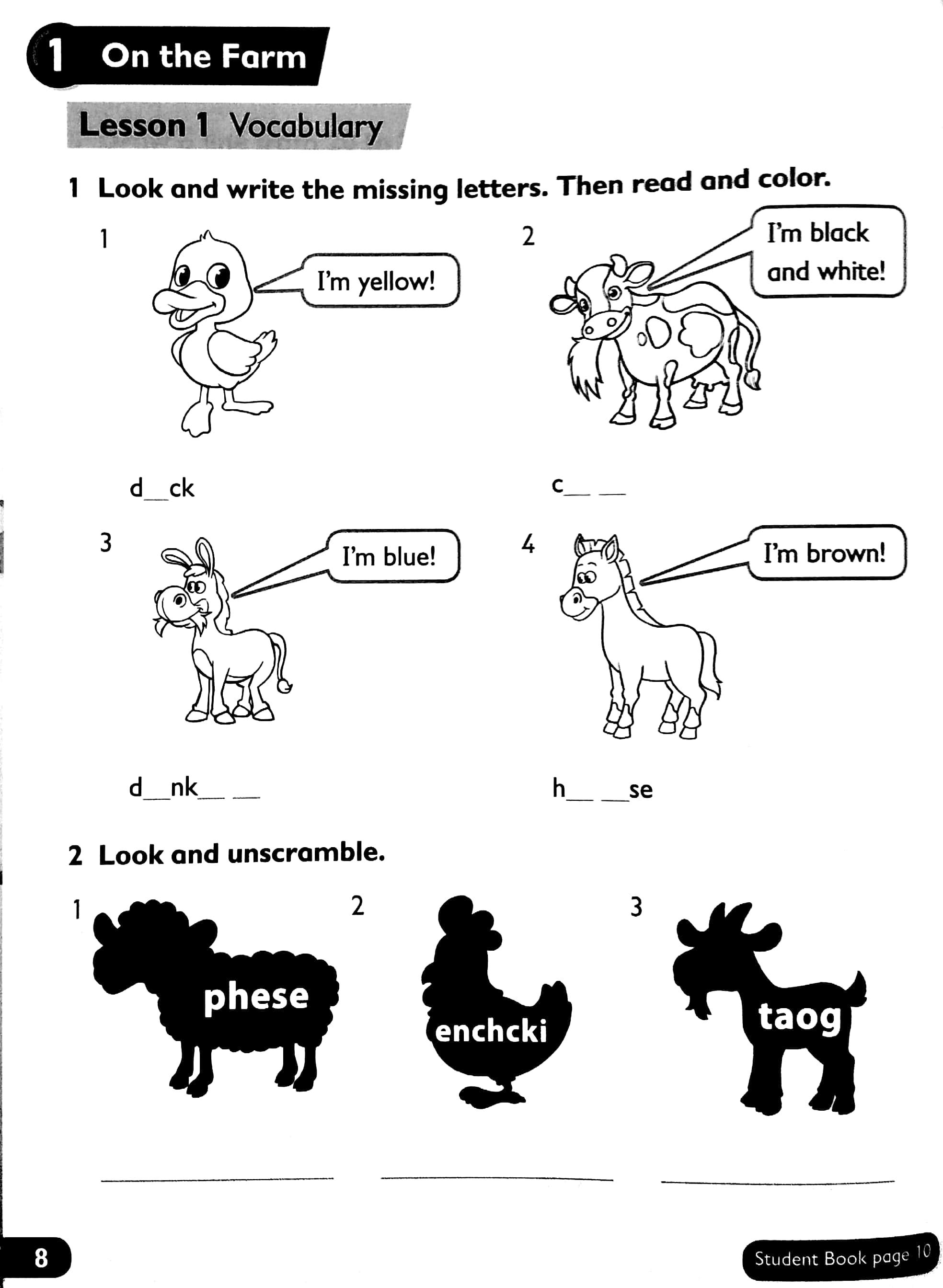 1 On the Farm

Lesson 1 Vocabulary

1 Look and write the missing letters. Then read and color.

1

I'm yellow!

d____ck

2

I'm black and white!

c____ ____

3

I'm blue!

d____nk____ ____

4

I'm brown!

h____ ____se

2 Look and unscramble.

1

phese

____

2

enchcki

____

3

taog

____

8

Student Book page 10